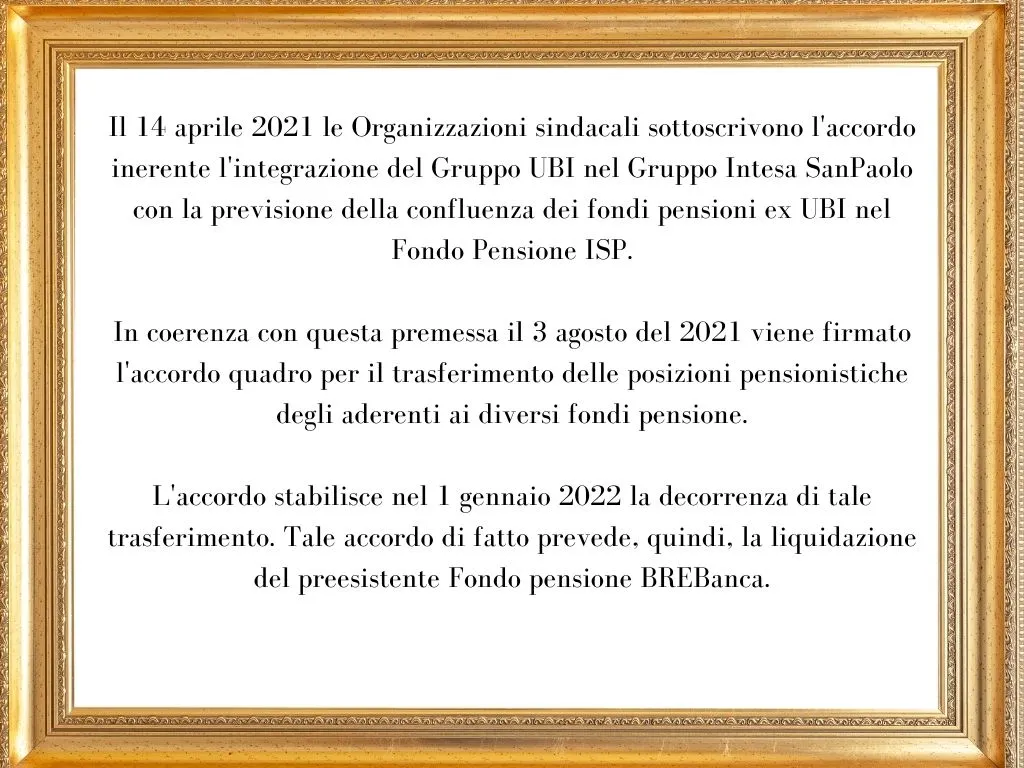 Il 14 aprile 2021 le Organizzazioni sindacali sottoscrivono l'accordo inerente l'integrazione del Gruppo UBI nel Gruppo Intesa SanPaolo con la previsione della confluenza dei fondi pensioni ex UBI nel Fondo Pensione ISP.

In coerenza con questa premessa il 3 agosto del 2021 viene firmato l'accordo quadro per il trasferimento delle posizioni pensionistiche degli aderenti ai diversi fondi pensione.

L'accordo stabilisce nel 1 gennaio 2022 la decorrenza di tale trasferimento. Tale accordo di fatto prevede, quindi, la liquidazione del preesistente Fondo pensione BREBanca.